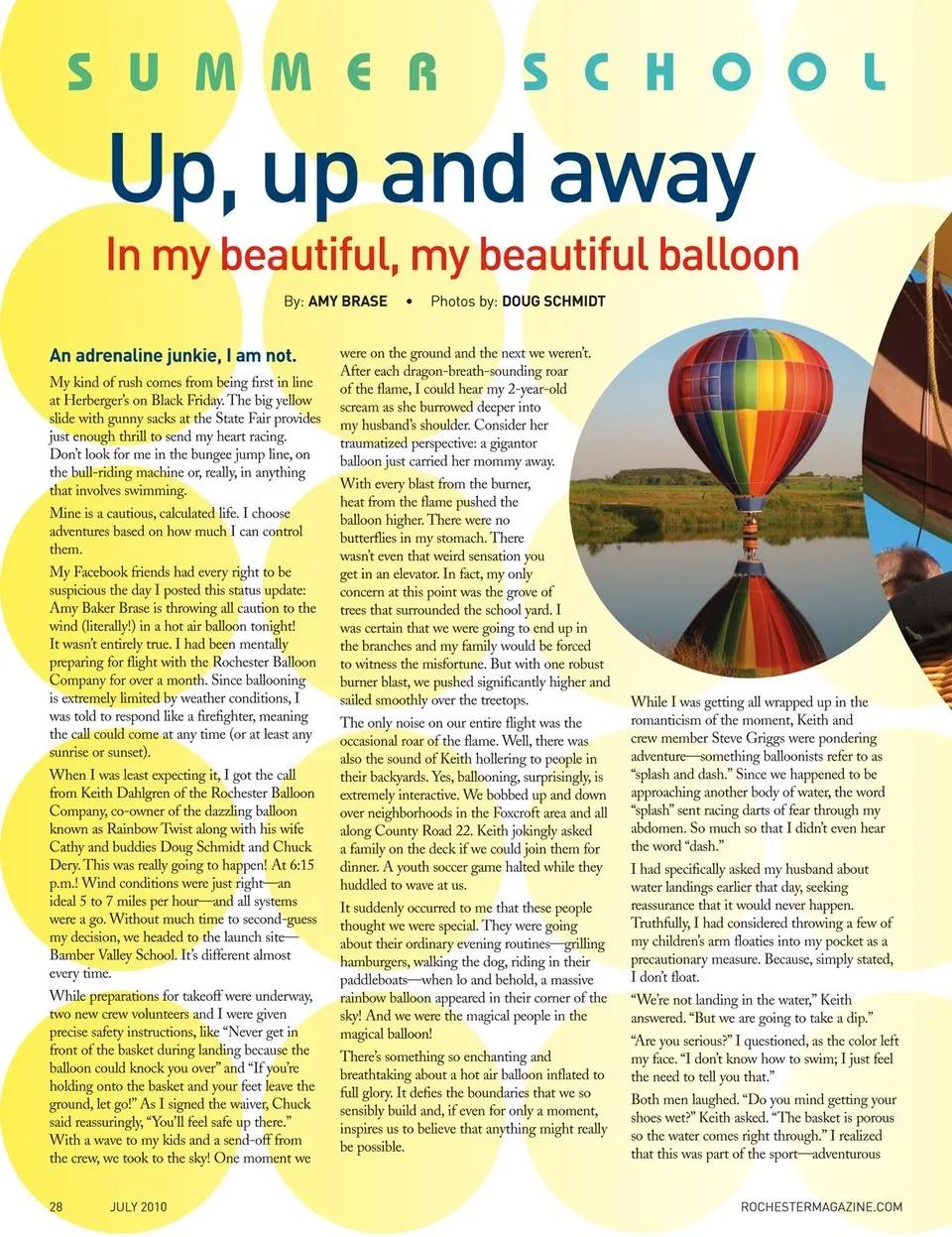 SUMMER SCHOOL

Up, up and away

In my beautiful, my beautiful balloon

By: AMY BRASE • Photos by: DOUG SCHMIDT

An adrenaline junkie, I am not.

My kind of rush comes from being first in line at Herberger's on Black Friday. The big yellow slide with gunny sacks at the State Fair provides just enough thrill to send my heart racing. Don't look for me in the bungee jump line, on the bull-riding machine or, really, in anything that involves swimming.

Mine is a cautious, calculated life. I choose adventures based on how much I can control them.

My Facebook friends had every right to be suspicious the day I posted this status update: Amy Baker Brase is throwing all caution to the wind (literally!) in a hot air balloon tonight! It wasn't entirely true. I had been mentally preparing for flight with the Rochester Balloon Company for over a month. Since ballooning is extremely limited by weather conditions, I was told to respond like a firefighter, meaning the call could come at any time (or at least any sunrise or sunset).

When I was least expecting it, I got the call from Keith Dahlgren of the Rochester Balloon Company, co-owner of the dazzling balloon known as Rainbow Twist along with his wife Cathy and buddies Doug Schmidt and Chuck Dery. This was really going to happen! At 6:15 p.m.! Wind conditions were just right—an ideal 5 to 7 miles per hour—and all systems were a go. Without much time to second-guess my decision, we headed to the launch site—Bamber Valley School. It's different almost every time.

While preparations for takeoff were underway, two new crew volunteers and I were given precise safety instructions, like "Never get in front of the basket during landing because the balloon could knock you over" and "If you're holding onto the basket and your feet leave the ground, let go!" As I signed the waiver, Chuck said reassuringly, "You'll feel safe up there." With a wave to my kids and a send-off from the crew, we took to the sky! One moment we were on the ground and the next we weren't. After each dragon-breath-sounding roar of the flame, I could hear my 2-year-old scream as she burrowed deeper into my husband's shoulder. Consider her traumatized perspective: a gigantor balloon just carried her mommy away.

With every blast from the burner, heat from the flame pushed the balloon higher. There were no butterflies in my stomach. There wasn't even that weird sensation you get in an elevator. In fact, my only concern at this point was the grove of trees that surrounded the school yard. I was certain that we were going to end up in the branches and my family would be forced to witness the misfortune. But with one robust burner blast, we pushed significantly higher and sailed smoothly over the treetops.

The only noise on our entire flight was the occasional roar of the flame. Well, there was also the sound of Keith hollering to people in their backyards. Yes, ballooning, surprisingly, is extremely interactive. We bobbed up and down over neighborhoods in the Foxcroft area and all along County Road 22. Keith jokingly asked a family on the deck if we could join them for dinner. A youth soccer game halted while they huddled to wave at us.

It suddenly occurred to me that these people thought we were special. They were going about their ordinary evening routines—grilling hamburgers, walking the dog, riding in their paddleboats—when lo and behold, a massive rainbow balloon appeared in their corner of the sky! And we were the magical people in the magical balloon!

There's something so enchanting and breathtaking about a hot air balloon inflated to full glory. It defies the boundaries that we so sensibly build and, if even for only a moment, inspires us to believe that anything might really be possible.

While I was getting all wrapped up in the romanticism of the moment, Keith and crew member Steve Griggs were pondering adventure—something balloonists refer to as "splash and dash." Since we happened to be approaching another body of water, the word "splash" sent racing darts of fear through my abdomen. So much so that I didn't even hear the word "dash."

I had specifically asked my husband about water landings earlier that day, seeking reassurance that it would never happen. Truthfully, I had considered throwing a few of my children's arm floaties into my pocket as a precautionary measure. Because, simply stated, I don't float.

"We're not landing in the water," Keith answered. "But we are going to take a dip."

"Are you serious?" I questioned, as the color left my face. "I don't know how to swim; I just feel the need to tell you that."

Both men laughed. "Do you mind getting your shoes wet?" Keith asked. "The basket is porous so the water comes right through." I realized that this was part of the sport—adventurous

28 JULY 2010 ROCHESTERMAGAZINE.COM